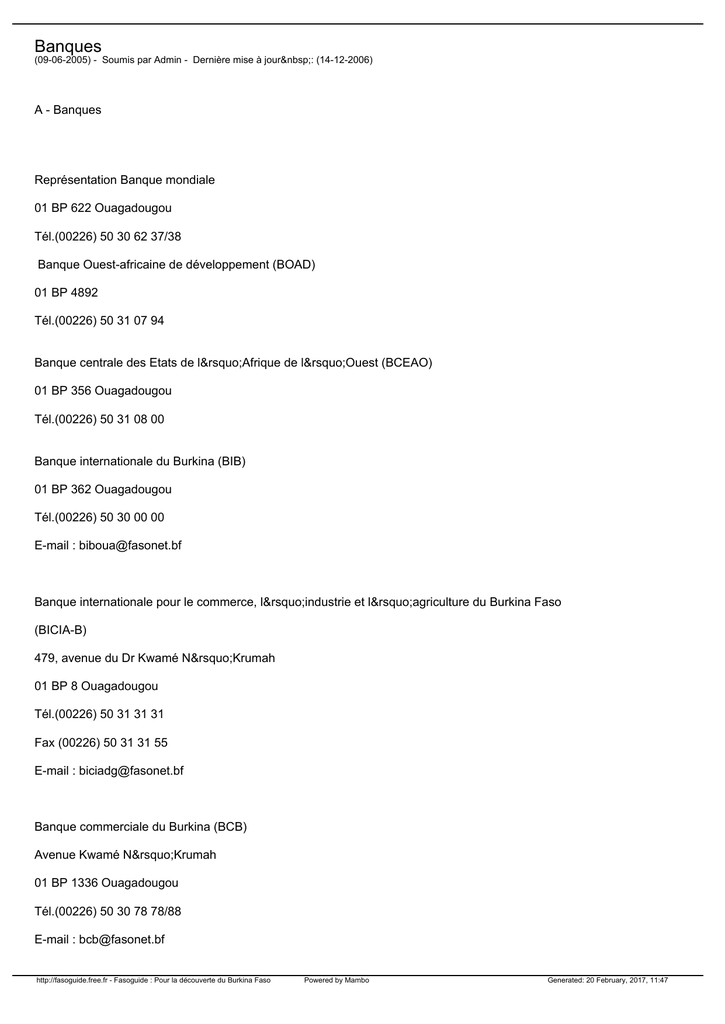 Banques
(09-06-2005) - Soumis par Admin - Dernière mise à jour&nbsp;: (14-12-2006)

A - Banques

Représentation Banque mondiale

01 BP 622 Ouagadougou

Tél.(00226) 50 30 62 37/38

Banque Ouest-africaine de développement (BOAD)

01 BP 4892

Tél.(00226) 50 31 07 94

Banque centrale des Etats de l&rsquo;Afrique de l&rsquo;Ouest (BCEAO)

01 BP 356 Ouagadougou

Tél.(00226) 50 31 08 00

Banque internationale du Burkina (BIB)

01 BP 362 Ouagadougou

Tél.(00226) 50 30 00 00

E-mail : biboua@fasonet.bf

Banque internationale pour le commerce, l&rsquo;industrie et l&rsquo;agriculture du Burkina Faso

(BICIA-B)

479, avenue du Dr Kwamé N&rsquo;Krumah

01 BP 8 Ouagadougou

Tél.(00226) 50 31 31 31

Fax (00226) 50 31 31 55

E-mail : biciadg@fasonet.bf

Banque commerciale du Burkina (BCB)

Avenue Kwamé N&rsquo;Krumah

01 BP 1336 Ouagadougou

Tél.(00226) 50 30 78 78/88

E-mail : bcb@fasonet.bf

http://fasoguide.free.fr - Fasoguide : Pour la découverte du Burkina Faso Powered by Mambo Generated: 20 February, 2017, 11:47